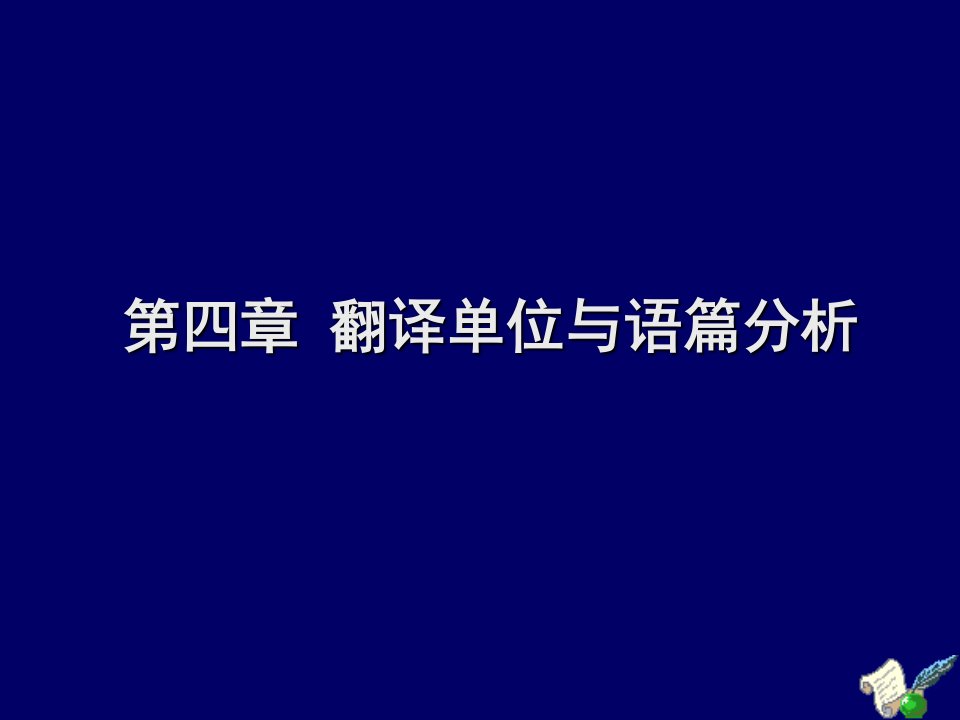 第四章 翻译单位与语篇分析